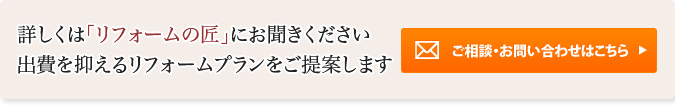 詳しくは「リフォームの匠」にお聞きください
出費を抑えるリフォームプランをご提案します

ご相談・お問い合わせはこちら ▶